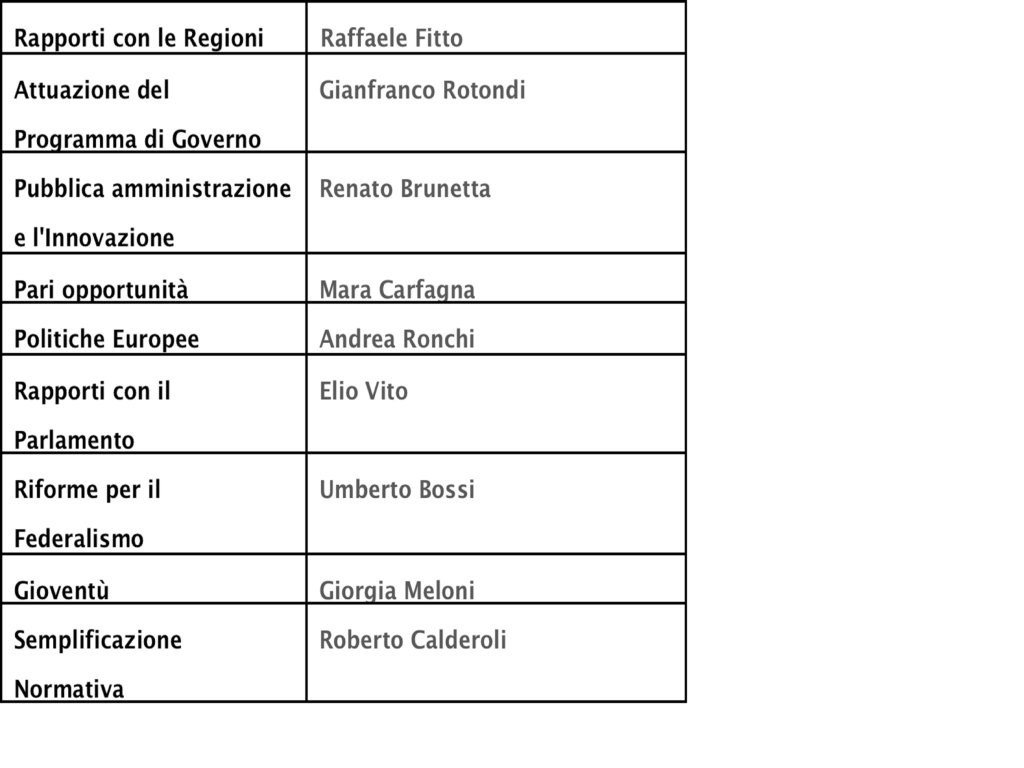 | Rapporti con le Regioni | Raffaele Fitto |
|---|---|
| Attuazione del Programma di Governo | Gianfranco Rotondi |
| Pubblica amministrazione e l'Innovazione | Renato Brunetta |
| Pari opportunità | Mara Carfagna |
| Politiche Europee | Andrea Ronchi |
| Rapporti con il Parlamento | Elio Vito |
| Riforme per il Federalismo | Umberto Bossi |
| Gioventù | Giorgia Meloni |
| Semplificazione Normativa | Roberto Calderoli |